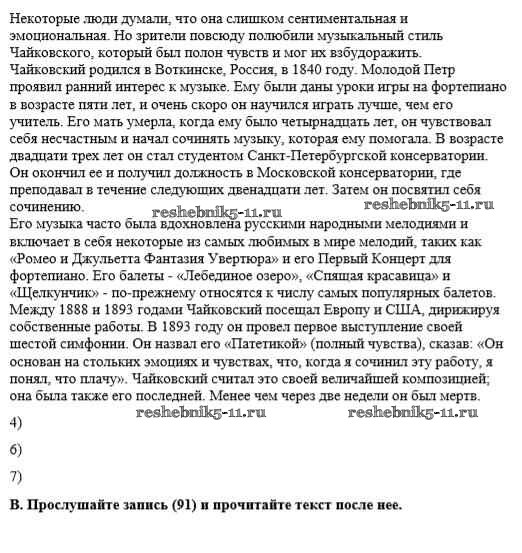 Некоторые люди думали, что она слишком сентиментальная и эмоциональная. Но зрители повсюду полюбили музыкальный стиль Чайковского, который был полон чувств и мог их взбудоражить.
Чайковский родился в Воткинске, Россия, в 1840 году. Молодой Петр проявил ранний интерес к музыке. Ему были даны уроки игры на фортепиано в возрасте пяти лет, и очень скоро он научился играть лучше, чем его учитель. Его мать умерла, когда ему было четырнадцать лет, он чувствовал себя несчастным и начал сочинять музыку, которая ему помогала. В возрасте двадцати трех лет он стал студентом Санкт-Петербургской консерватории. Он окончил ее и получил должность в Московской консерватории, где преподавал в течение следующих двенадцати лет. Затем он посвятил себя сочинению. reshebnik5-11.ru reshebnik5-11.ru
Его музыка часто была вдохновлена русскими народными мелодиями и включает в себя некоторые из самых любимых в мире мелодий, таких как «Ромео и Джульетта Фантазия Увертюра» и его Первый Концерт для фортепиано. Его балеты - «Лебединое озеро», «Спящая красавица» и «Щелкунчик» - по-прежнему относятся к числу самых популярных балетов. Между 1888 и 1893 годами Чайковский посещал Европу и США, дирижируя собственные работы. В 1893 году он провел первое выступление своей шестой симфонии. Он назвал его «Патетикой» (полный чувства), сказав: «Он основан на стольких эмоциях и чувствах, что, когда я сочинил эту работу, я понял, что плачу». Чайковский считал это своей величайшей композицией; она была также его последней. Менее чем через две недели он был мертв.
reshebnik5-11.ru reshebnik5-11.ru
4)
6)
7)
B. Прослушайте запись (91) и прочитайте текст после нее.